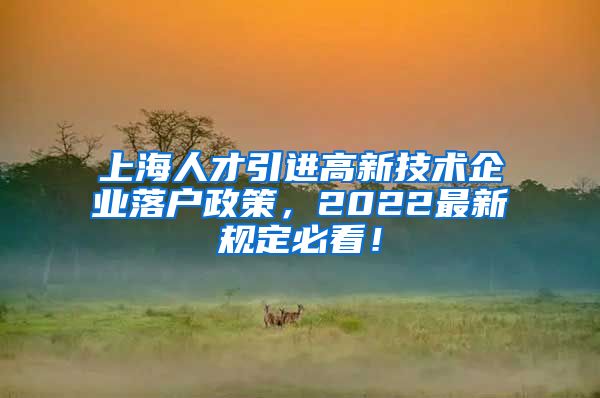 上海人才引进高新技术企业落户政策，2022最新规定必看！